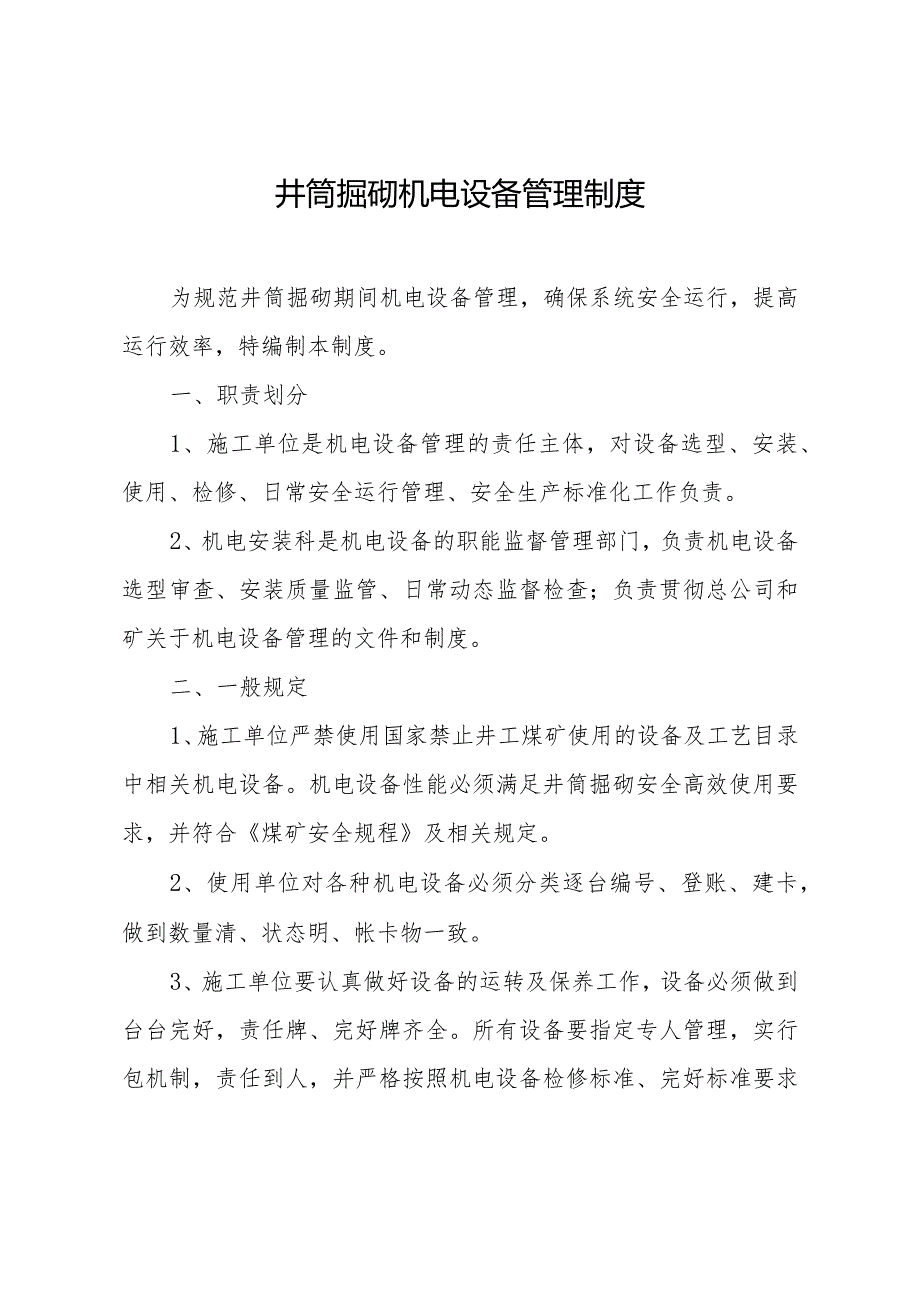 井筒掘砌机电设备管理制度

为规范井筒掘砌期间机电设备管理，确保系统安全运行，提高运行效率，特编制本制度。

一、职责划分

1、施工单位是机电设备管理的责任主体，对设备选型、安装、使用、检修、日常安全运行管理、安全生产标准化工作负责。

2、机电安装科是机电设备的职能监督管理部门，负责机电设备选型审查、安装质量监管、日常动态监督检查；负责贯彻总公司和矿关于机电设备管理的文件和制度。

二、一般规定

1、施工单位严禁使用国家禁止井工煤矿使用的设备及工艺目录中相关机电设备。机电设备性能必须满足井筒掘砌安全高效使用要求，并符合《煤矿安全规程》及相关规定。

2、使用单位对各种机电设备必须分类逐台编号、登账、建卡，做到数量清、状态明、帐卡物一致。

3、施工单位要认真做好设备的运转及保养工作，设备必须做到台台完好，责任牌、完好牌齐全。所有设备要指定专人管理，实行包机制，责任到人，并严格按照机电设备检修标准、完好标准要求